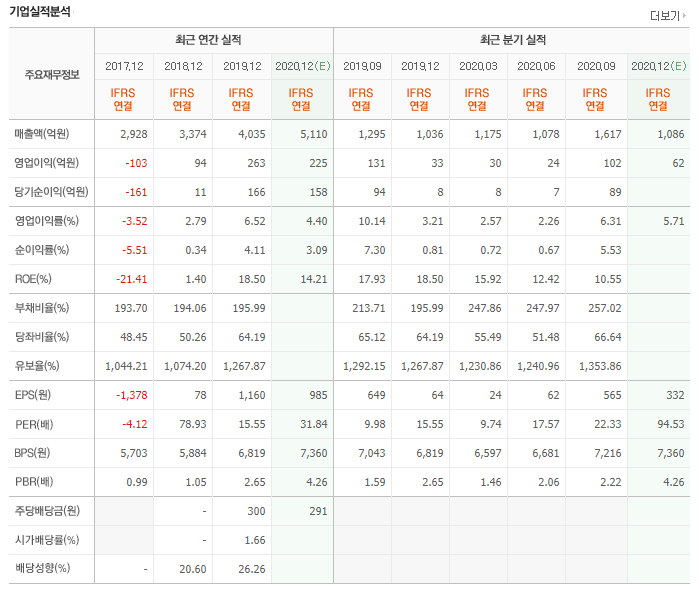 기업실적분석

더보기

| 주요재무정보 | 최근 연간 실적 | | | | 최근 분기 실적 | | | | | |
|---|---|---|---|---|---|---|---|---|---|---|
| | 2017.12 | 2018.12 | 2019.12 | 2020.12(E) | 2019.09 | 2019.12 | 2020.03 | 2020.06 | 2020.09 | 2020.12(E) |
| | IFRS 연결 | IFRS 연결 | IFRS 연결 | IFRS 연결 | IFRS 연결 | IFRS 연결 | IFRS 연결 | IFRS 연결 | IFRS 연결 | IFRS 연결 |
| 매출액(억원) | 2,928 | 3,374 | 4,035 | 5,110 | 1,295 | 1,036 | 1,175 | 1,078 | 1,617 | 1,086 |
| 영업이익(억원) | -103 | 94 | 263 | 225 | 131 | 33 | 30 | 24 | 102 | 62 |
| 당기순이익(억원) | -161 | 11 | 166 | 158 | 94 | 8 | 8 | 7 | 89 | |
| 영업이익률(%) | -3.52 | 2.79 | 6.52 | 4.40 | 10.14 | 3.21 | 2.57 | 2.26 | 6.31 | 5.71 |
| 순이익률(%) | -5.51 | 0.34 | 4.11 | 3.09 | 7.30 | 0.81 | 0.72 | 0.67 | 5.53 | |
| ROE(%) | -21.41 | 1.40 | 18.50 | 14.21 | 17.93 | 18.50 | 15.92 | 12.42 | 10.55 | |
| 부채비율(%) | 193.70 | 194.06 | 195.99 | | 213.71 | 195.99 | 247.86 | 247.97 | 257.02 | |
| 당좌비율(%) | 48.45 | 50.26 | 64.19 | | 65.12 | 64.19 | 55.49 | 51.48 | 66.64 | |
| 유보율(%) | 1,044.21 | 1,074.20 | 1,267.87 | | 1,292.15 | 1,267.87 | 1,230.86 | 1,240.96 | 1,353.86 | |
| EPS(원) | -1,378 | 78 | 1,160 | 985 | 649 | 64 | 24 | 62 | 565 | 332 |
| PER(배) | -4.12 | 78.93 | 15.55 | 31.84 | 9.98 | 15.55 | 9.74 | 17.57 | 22.33 | 94.53 |
| BPS(원) | 5,703 | 5,884 | 6,819 | 7,360 | 7,043 | 6,819 | 6,597 | 6,681 | 7,216 | 7,360 |
| PBR(배) | 0.99 | 1.05 | 2.65 | 4.26 | 1.59 | 2.65 | 1.46 | 2.06 | 2.22 | 4.26 |
| 주당배당금(원) | | - | 300 | 291 | | | | | | |
| 시가배당률(%) | | - | 1.66 | | | | | | | |
| 배당성향(%) | - | 20.60 | 26.26 | | | | | | | |